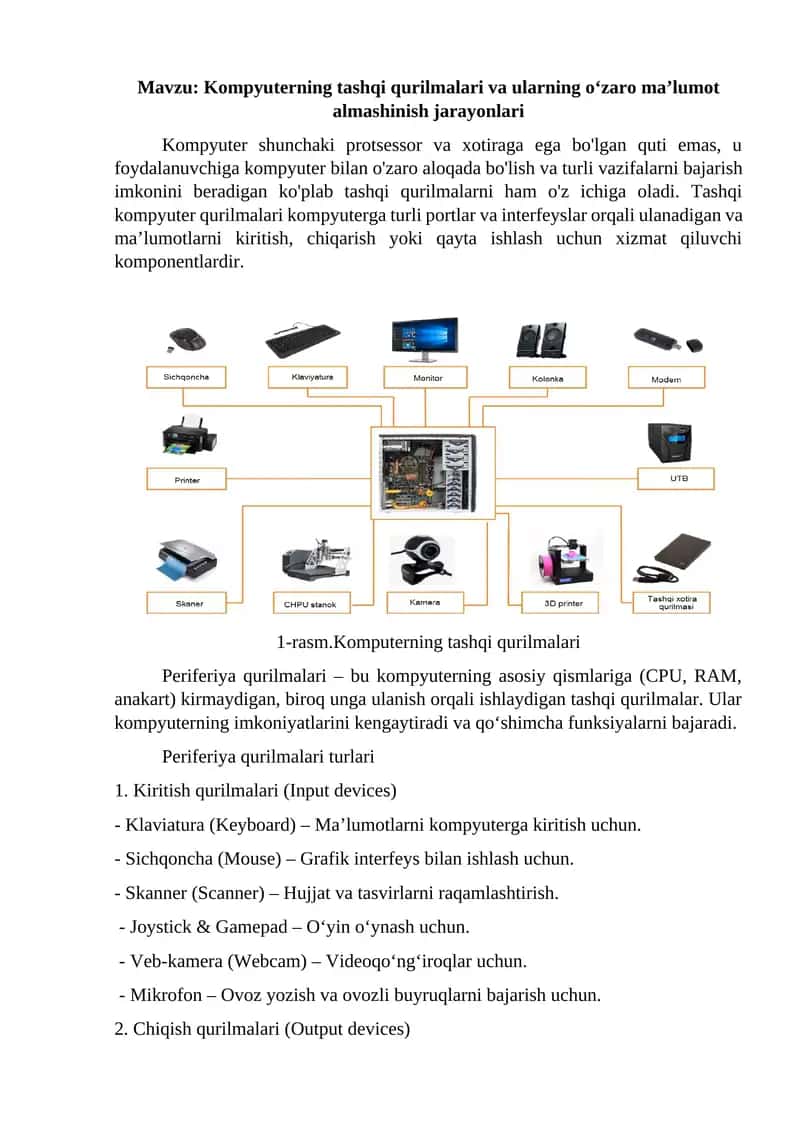 Mavzu: Kompyuterning tashqi qurilmalari va ularning o‘zaro ma’lumot almashinish jarayonlari

Kompyuter shunchaki protsessor va xotiraga ega bo'lgan quti emas, u foydalanuvchiga kompyuter bilan o'zaro aloqada bo'lish va turli vazifalarni bajarish imkonini beradigan ko'plab tashqi qurilmalarni ham o'z ichiga oladi. Tashqi kompyuter qurilmalari kompyuterga turli portlar va interfeyslar orqali ulanadigan va ma’lumotlarni kiritish, chiqarish yoki qayta ishlash uchun xizmat qiluvchi komponentlardir.

Sichqoncha
Klaviyatura
Monitor
Kolonka
Modem
Printer
UTB
Skaner
CHPU stanok
Kamera
3D printer
Tashqi xotira qurilmasi

1-rasm.Komputerning tashqi qurilmalari

Periferiya qurilmalari – bu kompyuterning asosiy qismlariga (CPU, RAM, anakart) kirmaydigan, biroq unga ulanish orqali ishlaydigan tashqi qurilmalar. Ular kompyuterning imkoniyatlarini kengaytiradi va qo‘shimcha funksiyalarni bajaradi.

Periferiya qurilmalari turlari

1. Kiritish qurilmalari (Input devices)

- Klaviatura (Keyboard) – Ma’lumotlarni kompyuterga kiritish uchun.

- Sichqoncha (Mouse) – Grafik interfeys bilan ishlash uchun.

- Skanner (Scanner) – Hujjat va tasvirlarni raqamlashtirish.

- Joystick & Gamepad – O‘yin o‘ynash uchun.

- Veb-kamera (Webcam) – Videoqo‘ng‘iroqlar uchun.

- Mikrofon – Ovoz yozish va ovozli buyruqlarni bajarish uchun.

2. Chiqish qurilmalari (Output devices)